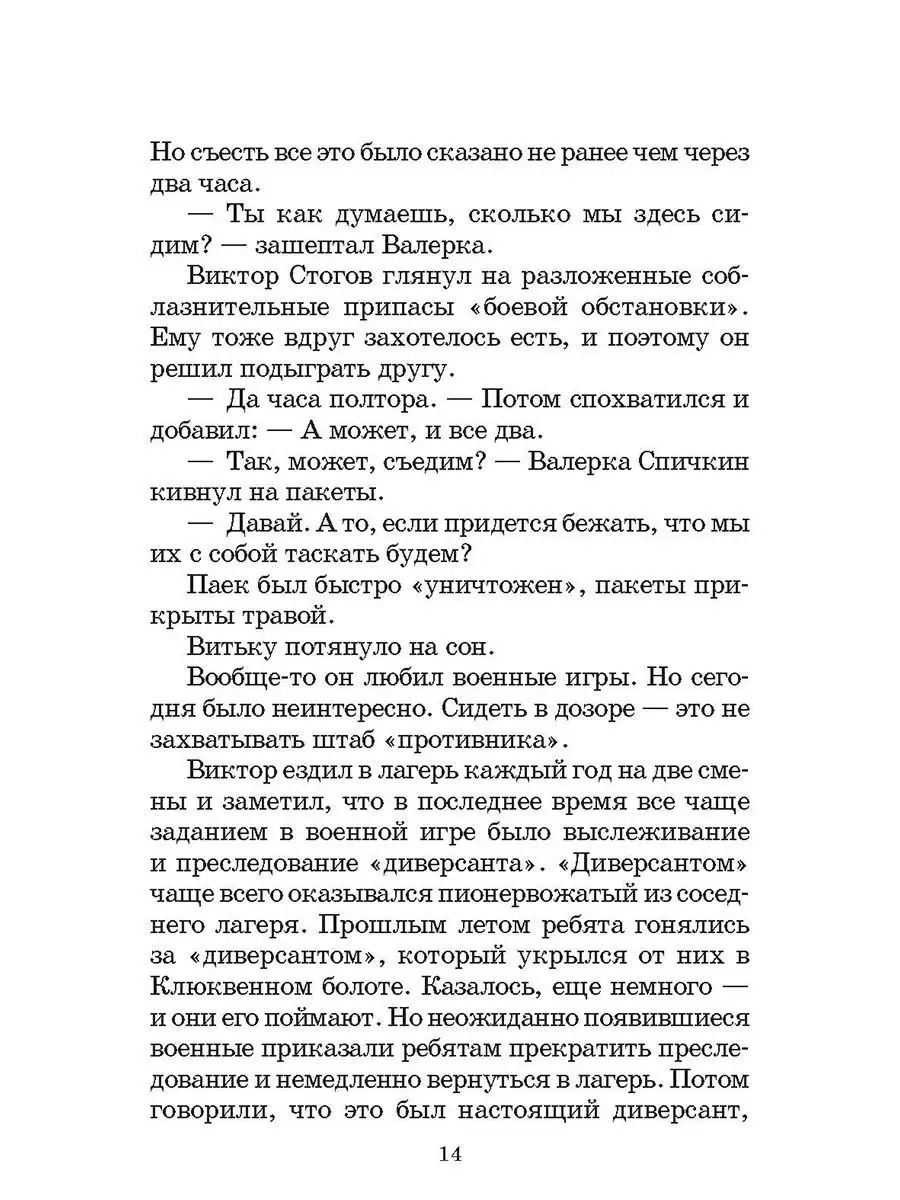 Но съесть все это было сказано не ранее чем через два часа.

— Ты как думаешь, сколько мы здесь сидим? — зашептал Валерка.

Виктор Стогов глянул на разложенные соблазнительные припасы «боевой обстановки». Ему тоже вдруг захотелось есть, и поэтому он решил подыграть другу.

— Да часа полтора. — Потом спохватился и добавил: — А может, и все два.

— Так, может, съедим? — Валерка Спичкин кивнул на пакеты.

— Давай. А то, если придется бежать, что мы их с собой таскать будем?

Паек был быстро «уничтожен», пакеты прикрыты травой.

Витьку потянуло на сон.

Вообще-то он любил военные игры. Но сегодня было неинтересно. Сидеть в дозоре — это не захватывать штаб «противника».

Виктор ездил в лагерь каждый год на две смены и заметил, что в последнее время все чаще заданием в военной игре было выслеживание и преследование «диверсанта». «Диверсантом» чаще всего оказывался пионервожатый из соседнего лагеря. Прошлым летом ребята гонялись за «диверсантом», который укрылся от них в Клюквенном болоте. Казалось, еще немного — и они его поймают. Но неожиданно появившиеся военные приказали ребятам прекратить преследование и немедленно вернуться в лагерь. Потом говорили, что это был настоящий диверсант,

14